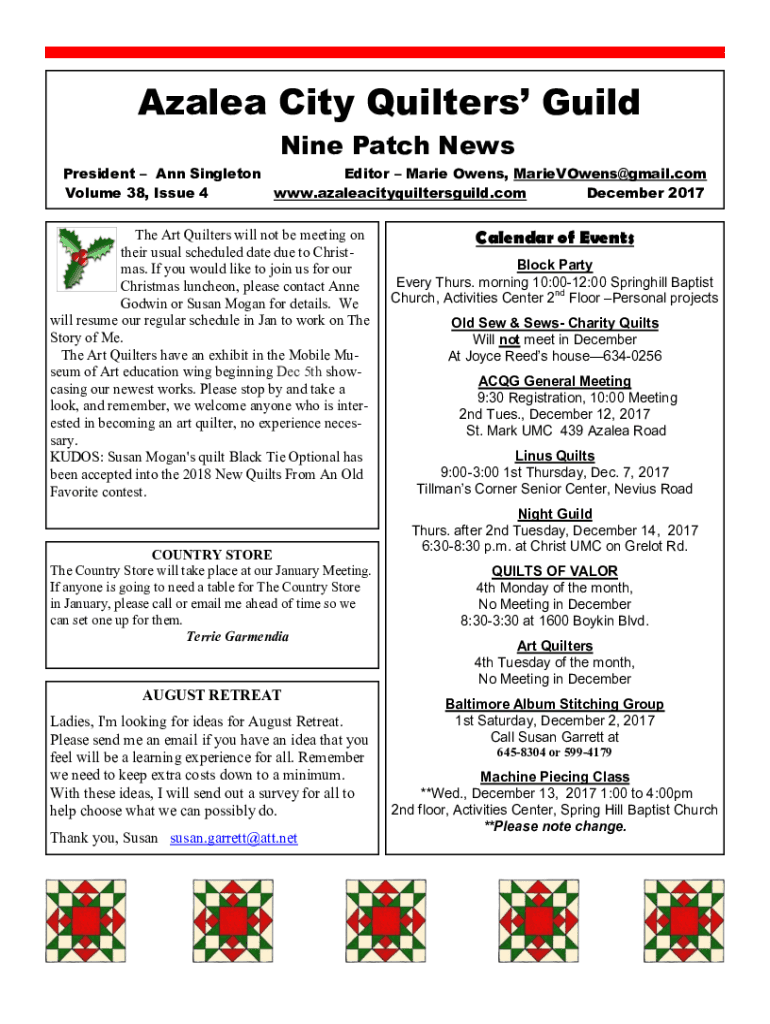 Azalea City Quilters' Guild

Nine Patch News

President – Ann Singleton
Editor – Marie Owens, MarieVOwens@gmail.com
Volume 38, Issue 4
www.azaleacityquiltersguild.com
December 2017

The Art Quilters will not be meeting on their usual scheduled date due to Christmas. If you would like to join us for our Christmas luncheon, please contact Anne Godwin or Susan Mogan for details. We will resume our regular schedule in Jan to work on The Story of Me.
The Art Quilters have an exhibit in the Mobile Museum of Art education wing beginning Dec 5th showcasing our newest works. Please stop by and take a look, and remember, we welcome anyone who is interested in becoming an art quilter, no experience necessary.
KUDOS: Susan Mogan's quilt Black Tie Optional has been accepted into the 2018 New Quilts From An Old Favorite contest.

COUNTRY STORE
The Country Store will take place at our January Meeting. If anyone is going to need a table for The Country Store in January, please call or email me ahead of time so we can set one up for them.
Terrie Garmendia

AUGUST RETREAT
Ladies, I'm looking for ideas for August Retreat. Please send me an email if you have an idea that you feel will be a learning experience for all. Remember we need to keep extra costs down to a minimum. With these ideas, I will send out a survey for all to help choose what we can possibly do.
Thank you, Susan susan.garrett@att.net

Calendar of Events

Block Party
Every Thurs. morning 10:00-12:00 Springhill Baptist Church, Activities Center 2$^{nd}$ Floor –Personal projects

Old Sew & Sews- Charity Quilts
Will not meet in December
At Joyce Reed's house—634-0256

ACQG General Meeting
9:30 Registration, 10:00 Meeting
2nd Tues., December 12, 2017
St. Mark UMC 439 Azalea Road

Linus Quilts
9:00-3:00 1st Thursday, Dec. 7, 2017
Tillman's Corner Senior Center, Nevius Road

Night Guild
Thurs. after 2nd Tuesday, December 14, 2017
6:30-8:30 p.m. at Christ UMC on Grelot Rd.

QUILTS OF VALOR
4th Monday of the month,
No Meeting in December
8:30-3:30 at 1600 Boykin Blvd.

Art Quilters
4th Tuesday of the month,
No Meeting in December

Baltimore Album Stitching Group
1st Saturday, December 2, 2017
Call Susan Garrett at
645-8304 or 599-4179

Machine Piecing Class
**Wed., December 13, 2017 1:00 to 4:00pm
2nd floor, Activities Center, Spring Hill Baptist Church
**Please note change.